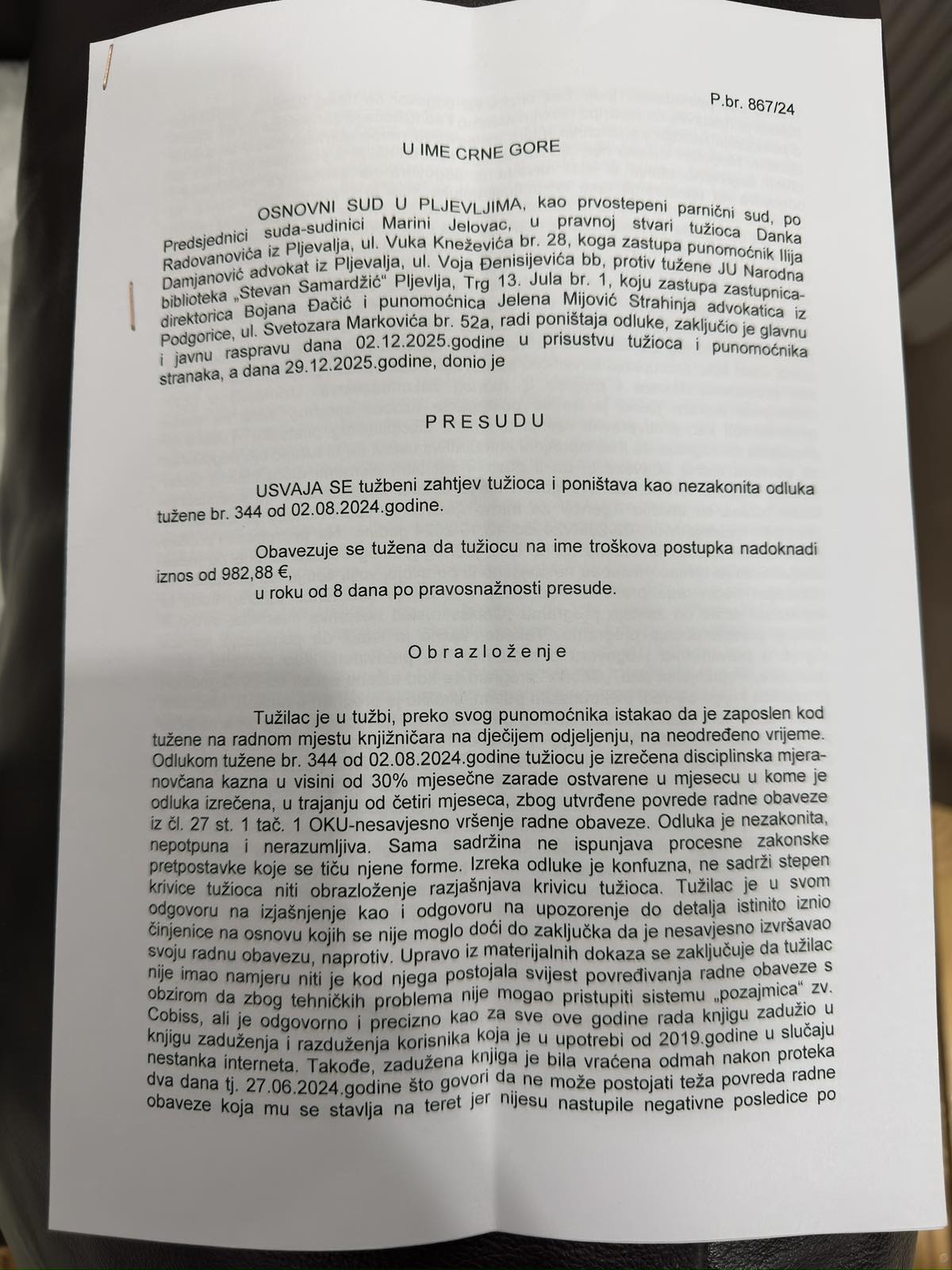 P.br. 867/24

U IME CRNE GORE

OSNOVNI SUD U PLJEVLJIMA, kao prvostepeni parnični sud, po Predsjednici suda-sudinici Marini Jelovac, u pravnoj stvari tužioca Danka Radovanovića iz Pljevalja, ul. Vuka Kneževića br. 28, koga zastupa punomoćnik Ilija Damjanović advokat iz Pljevalja, ul. Voja Đenisijevića bb, protiv tužene JU Narodna biblioteka „Stevan Samardžić" Pljevlja, Trg 13. Jula br. 1, koju zastupa zastupnica-direktorica Bojana Đačić i punomoćnica Jelena Mijović Strahinja advokatica iz Podgorice, ul. Svetozara Markovića br. 52a, radi poništaja odluke, zaključio je glavnu i javnu raspravu dana 02.12.2025.godine u prisustvu tužioca i punomoćnika stranaka, a dana 29.12.2025.godine, donio je

P R E S U D U

USVAJA SE tužbeni zahtjev tužioca i poništava kao nezakonita odluka tužene br. 344 od 02.08.2024.godine.

Obavezuje se tužena da tužiocu na ime troškova postupka nadoknadi iznos od 982,88 €,
u roku od 8 dana po pravosnažnosti presude.

O b r a z l o ž e n j e

Tužilac je u tužbi, preko svog punomoćnika istakao da je zaposlen kod tužene na radnom mjestu knjižničara na dječijem odjeljenju, na neodređeno vrijeme. Odlukom tužene br. 344 od 02.08.2024.godine tužiocu je izrečena disciplinska mjera-novčana kazna u visini od 30% mjesečne zarade ostvarene u mjesecu u kome je odluka izrečena, u trajanju od četiri mjeseca, zbog utvrđene povrede radne obaveze iz čl. 27 st. 1 tač. 1 OKU-nesavjesno vršenje radne obaveze. Odluka je nezakonita, nepotpuna i nerazumljiva. Sama sadržina ne ispunjava procesne zakonske pretpostavke koje se tiču njene forme. Izreka odluke je konfuzna, ne sadrži stepen krivice tužioca niti obrazloženje razjašnjava krivicu tužioca. Tužilac je u svom odgovoru na izjašnjenje kao i odgovoru na upozorenje do detalja istinito iznio činjenice na osnovu kojih se nije moglo doći do zaključka da je nesavjesno izvršavao svoju radnu obavezu, naprotiv. Upravo iz materijalnih dokaza se zaključuje da tužilac nije imao namjeru niti je kod njega postojala svijest povređivanja radne obaveze s obzirom da zbog tehničkih problema nije mogao pristupiti sistemu „pozajmica" zv. Cobiss, ali je odgovorno i precizno kao za sve ove godine rada knjigu zadužio u knjigu zaduženja i razduženja korisnika koja je u upotrebi od 2019.godine u slučaju nestanka interneta. Takođe, zadužena knjiga je bila vraćena odmah nakon proteka dva dana tj. 27.06.2024.godine što govori da ne može postojati teža povreda radne obaveze koja mu se stavlja na teret jer nijesu nastupile negativne posledice po